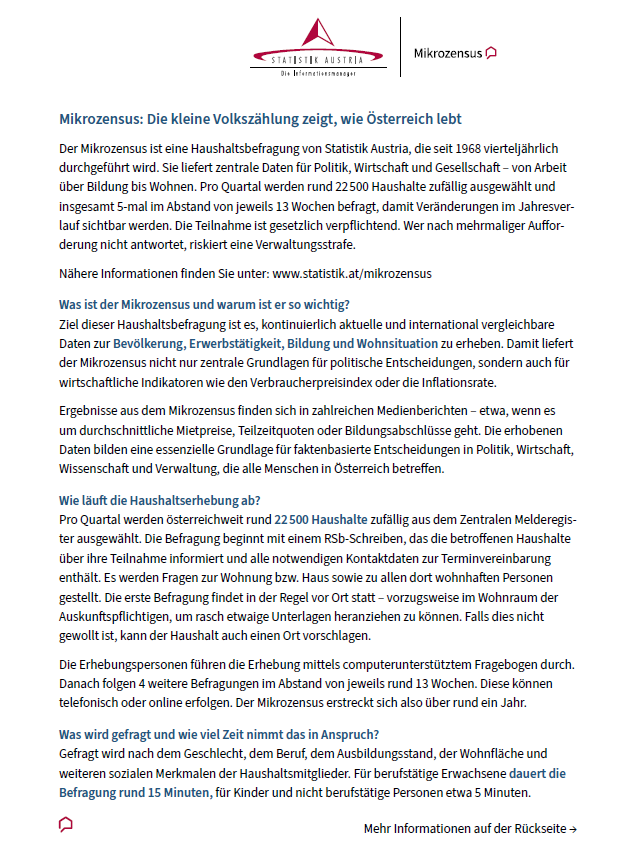 STATISTIK AUSTRIA
Die Informationsmanager

Mikrozensus

Mikrozensus: Die kleine Volkszählung zeigt, wie Österreich lebt

Der Mikrozensus ist eine Haushaltsbefragung von Statistik Austria, die seit 1968 vierteljährlich durchgeführt wird. Sie liefert zentrale Daten für Politik, Wirtschaft und Gesellschaft – von Arbeit über Bildung bis Wohnen. Pro Quartal werden rund 22 500 Haushalte zufällig ausgewählt und insgesamt 5-mal im Abstand von jeweils 13 Wochen befragt, damit Veränderungen im Jahresverlauf sichtbar werden. Die Teilnahme ist gesetzlich verpflichtend. Wer nach mehrmaliger Aufforderung nicht antwortet, riskiert eine Verwaltungsstrafe.

Nähere Informationen finden Sie unter: www.statistik.at/mikrozensus

Was ist der Mikrozensus und warum ist er so wichtig?
Ziel dieser Haushaltsbefragung ist es, kontinuierlich aktuelle und international vergleichbare Daten zur Bevölkerung, Erwerbstätigkeit, Bildung und Wohnsituation zu erheben. Damit liefert der Mikrozensus nicht nur zentrale Grundlagen für politische Entscheidungen, sondern auch für wirtschaftliche Indikatoren wie den Verbraucherpreisindex oder die Inflationsrate.

Ergebnisse aus dem Mikrozensus finden sich in zahlreichen Medienberichten – etwa, wenn es um durchschnittliche Mietpreise, Teilzeitquoten oder Bildungsabschlüsse geht. Die erhobenen Daten bilden eine essenzielle Grundlage für faktenbasierte Entscheidungen in Politik, Wirtschaft, Wissenschaft und Verwaltung, die alle Menschen in Österreich betreffen.

Wie läuft die Haushaltserhebung ab?
Pro Quartal werden österreichweit rund 22 500 Haushalte zufällig aus dem Zentralen Melderegister ausgewählt. Die Befragung beginnt mit einem RSb-Schreiben, das die betroffenen Haushalte über ihre Teilnahme informiert und alle notwendigen Kontaktdaten zur Terminvereinbarung enthält. Es werden Fragen zur Wohnung bzw. Haus sowie zu allen dort wohnhaften Personen gestellt. Die erste Befragung findet in der Regel vor Ort statt – vorzugsweise im Wohnraum der Auskunftspflichtigen, um rasch etwaige Unterlagen heranziehen zu können. Falls dies nicht gewollt ist, kann der Haushalt auch einen Ort vorschlagen.

Die Erhebungspersonen führen die Erhebung mittels computerunterstütztem Fragebogen durch. Danach folgen 4 weitere Befragungen im Abstand von jeweils rund 13 Wochen. Diese können telefonisch oder online erfolgen. Der Mikrozensus erstreckt sich also über rund ein Jahr.

Was wird gefragt und wie viel Zeit nimmt das in Anspruch?
Gefragt wird nach dem Geschlecht, dem Beruf, dem Ausbildungsstand, der Wohnfläche und weiteren sozialen Merkmalen der Haushaltsmitglieder. Für berufstätige Erwachsene dauert die Befragung rund 15 Minuten, für Kinder und nicht berufstätige Personen etwa 5 Minuten.

Mehr Informationen auf der Rückseite →